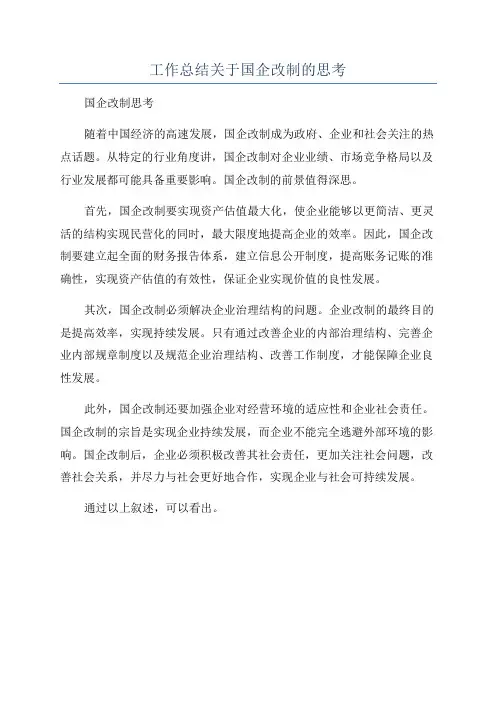 工作总结关于国企改制的思考

国企改制思考

随着中国经济的高速发展，国企改制成为政府、企业和社会关注的热点话题。从特定的行业角度讲，国企改制对企业业绩、市场竞争格局以及行业发展都可能具备重要影响。国企改制的前景值得深思。

首先，国企改制要实现资产估值最大化，使企业能够以更简洁、更灵活的结构实现民营化的同时，最大限度地提高企业的效率。因此，国企改制要建立起全面的财务报告体系，建立信息公开制度，提高账务记账的准确性，实现资产估值的有效性，保证企业实现价值的良性发展。

其次，国企改制必须解决企业治理结构的问题。企业改制的最终目的是提高效率，实现持续发展。只有通过改善企业的内部治理结构、完善企业内部规章制度以及规范企业治理结构、改善工作制度，才能保障企业良性发展。

此外，国企改制还要加强企业对经营环境的适应性和企业社会责任。国企改制的宗旨是实现企业持续发展，而企业不能完全逃避外部环境的影响。国企改制后，企业必须积极改善其社会责任，更加关注社会问题，改善社会关系，并尽力与社会更好地合作，实现企业与社会可持续发展。

通过以上叙述，可以看出。